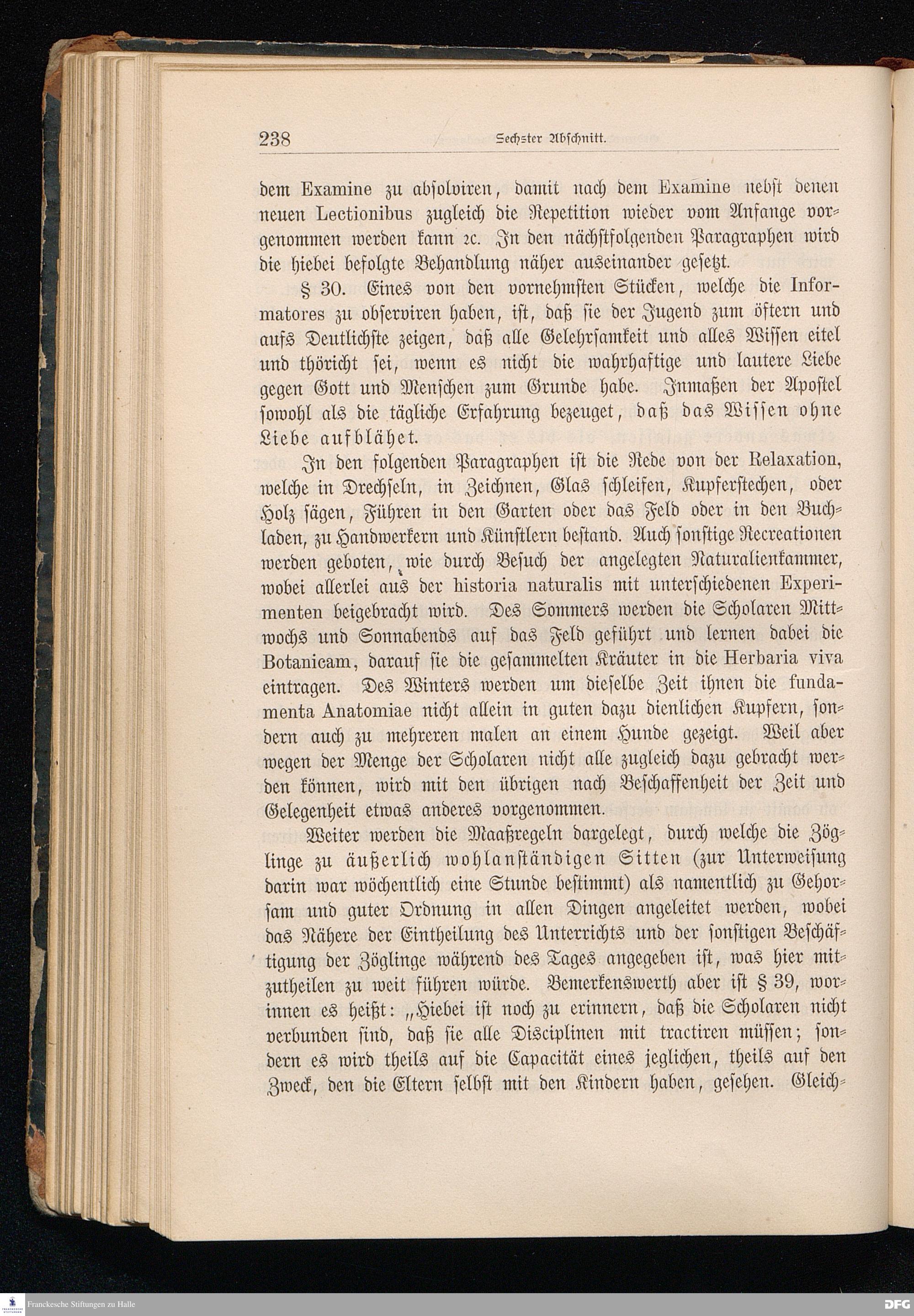 238 Sechster Abschnitt.

dem Examine zu absolviren, damit nach dem Examine nebst denen neuen Lectionibus zugleich die Repetition wieder vom Anfange vorgenommen werden kann ꝛc. In den nächstfolgenden Paragraphen wird die hiebei befolgte Behandlung näher auseinander gesetzt.

§ 30. Eines von den vornehmsten Stücken, welche die Informatores zu observiren haben, ist, daß sie der Jugend zum öftern und aufs Deutlichste zeigen, daß alle Gelehrsamkeit und alles Wissen eitel und thöricht sei, wenn es nicht die wahrhaftige und lautere Liebe gegen Gott und Menschen zum Grunde habe. Inmaßen der Apostel sowohl als die tägliche Erfahrung bezeuget, daß das Wissen ohne Liebe aufblähet.

In den folgenden Paragraphen ist die Rede von der Relaxation, welche in Drechseln, in Zeichnen, Glas schleifen, Kupferstechen, oder Holz sägen, Führen in den Garten oder das Feld oder in den Buchladen, zu Handwerkern und Künstlern bestand. Auch sonstige Recreationen werden geboten, wie durch Besuch der angelegten Naturalienkammer, wobei allerlei aus der historia naturalis mit unterschiedenen Experimenten beigebracht wird. Des Sommers werden die Scholaren Mittwochs und Sonnabends auf das Feld geführt und lernen dabei die Botanicam, darauf sie die gesammelten Kräuter in die Herbaria viva eintragen. Des Winters werden um dieselbe Zeit ihnen die fundamenta Anatomiae nicht allein in guten dazu dienlichen Kupfern, sondern auch zu mehreren malen an einem Hunde gezeigt. Weil aber wegen der Menge der Scholaren nicht alle zugleich dazu gebracht werden können, wird mit den übrigen nach Beschaffenheit der Zeit und Gelegenheit etwas anderes vorgenommen.

Weiter werden die Maaßregeln dargelegt, durch welche die Zöglinge zu äußerlich wohlanständigen Sitten (zur Unterweisung darin war wöchentlich eine Stunde bestimmt) als namentlich zu Gehorsam und guter Ordnung in allen Dingen angeleitet werden, wobei das Nähere der Eintheilung des Unterrichts und der sonstigen Beschäftigung der Zöglinge während des Tages angegeben ist, was hier mitzutheilen zu weit führen würde. Bemerkenswerth aber ist § 39, worinnen es heißt: „Hiebei ist noch zu erinnern, daß die Scholaren nicht verbunden sind, daß sie alle Disciplinen mit tractiren müssen; sondern es wird theils auf die Capacität eines jeglichen, theils auf den Zweck, den die Eltern selbst mit den Kindern haben, gesehen. Gleich-

Franckesche Stiftungen zu Halle

DFG